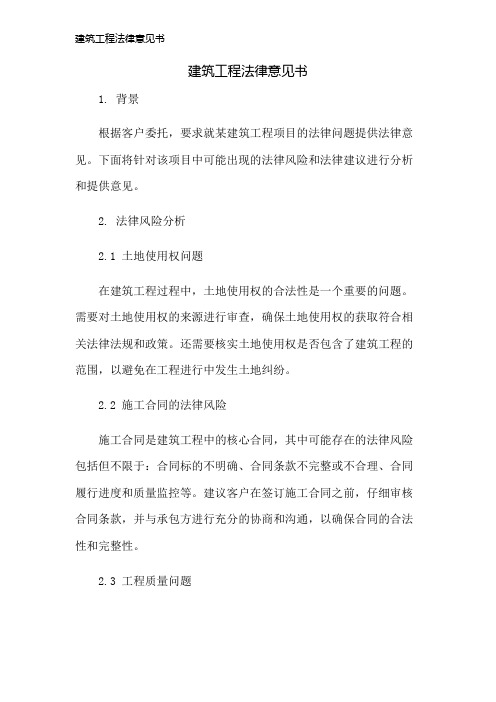 建筑工程法律意见书

建筑工程法律意见书

1. 背景

根据客户委托，要求就某建筑工程项目的法律问题提供法律意见。下面将针对该项目中可能出现的法律风险和法律建议进行分析和提供意见。

2. 法律风险分析

2.1 土地使用权问题

在建筑工程过程中，土地使用权的合法性是一个重要的问题。需要对土地使用权的来源进行审查，确保土地使用权的获取符合相关法律法规和政策。还需要核实土地使用权是否包含了建筑工程的范围，以避免在工程进行中发生土地纠纷。

2.2 施工合同的法律风险

施工合同是建筑工程中的核心合同，其中可能存在的法律风险包括但不限于：合同标的不明确、合同条款不完整或不合理、合同履行进度和质量监控等。建议客户在签订施工合同之前，仔细审核合同条款，并与承包方进行充分的协商和沟通，以确保合同的合法性和完整性。

2.3 工程质量问题